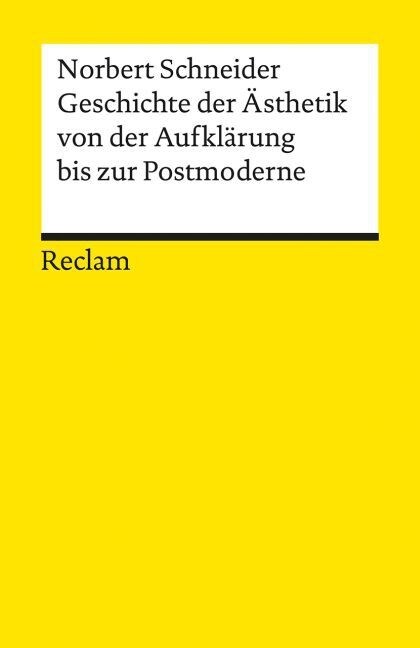 Norbert Schneider
Geschichte der Ästhetik von der Aufklärung bis zur Postmoderne

Reclam